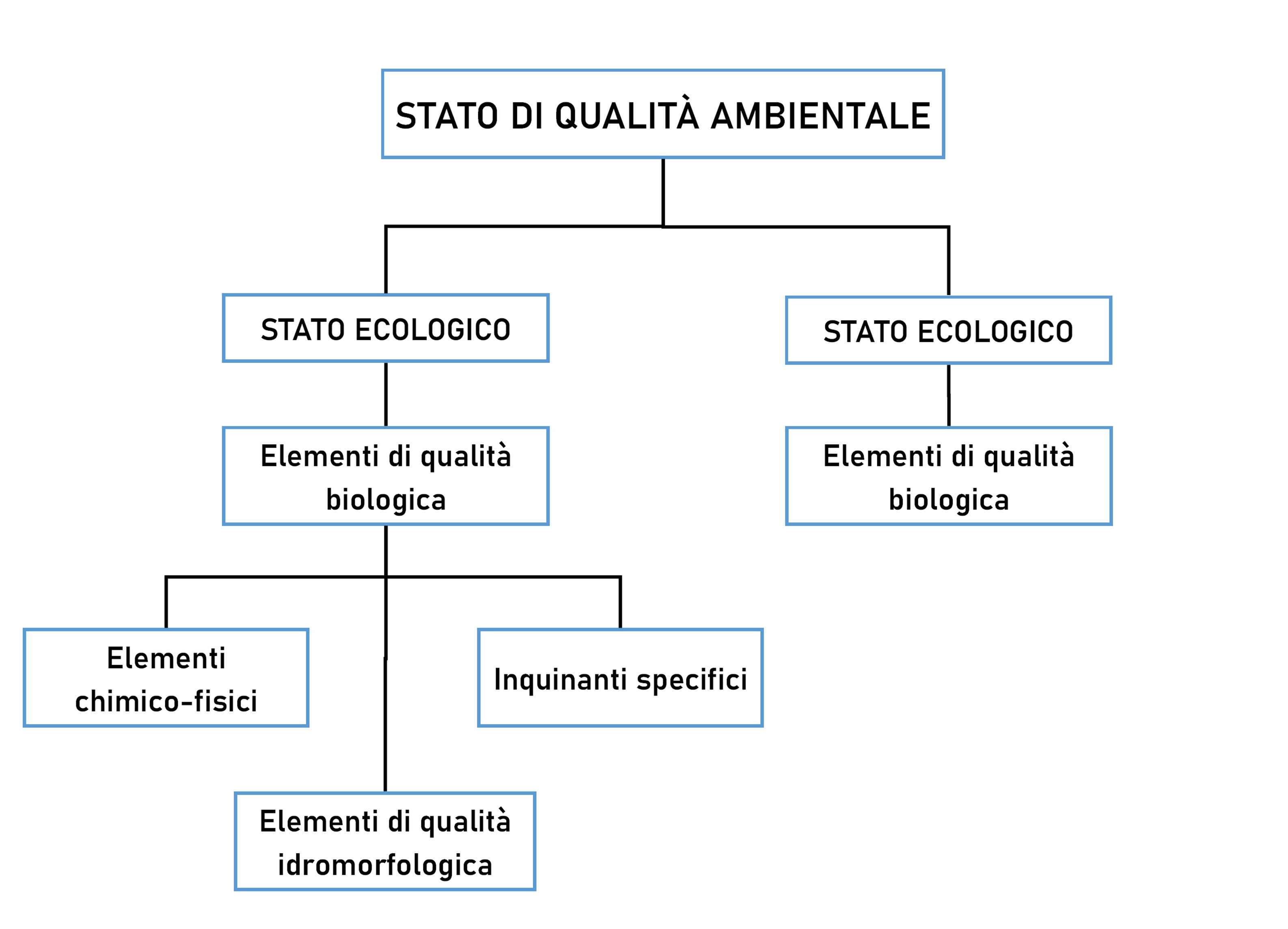 STATO DI QUALITÀ AMBIENTALE

STATO ECOLOGICO

STATO ECOLOGICO

Elementi di qualità biologica

Elementi di qualità biologica

Elementi chimico-fisici

Inquinanti specifici

Elementi di qualità idromorfologica